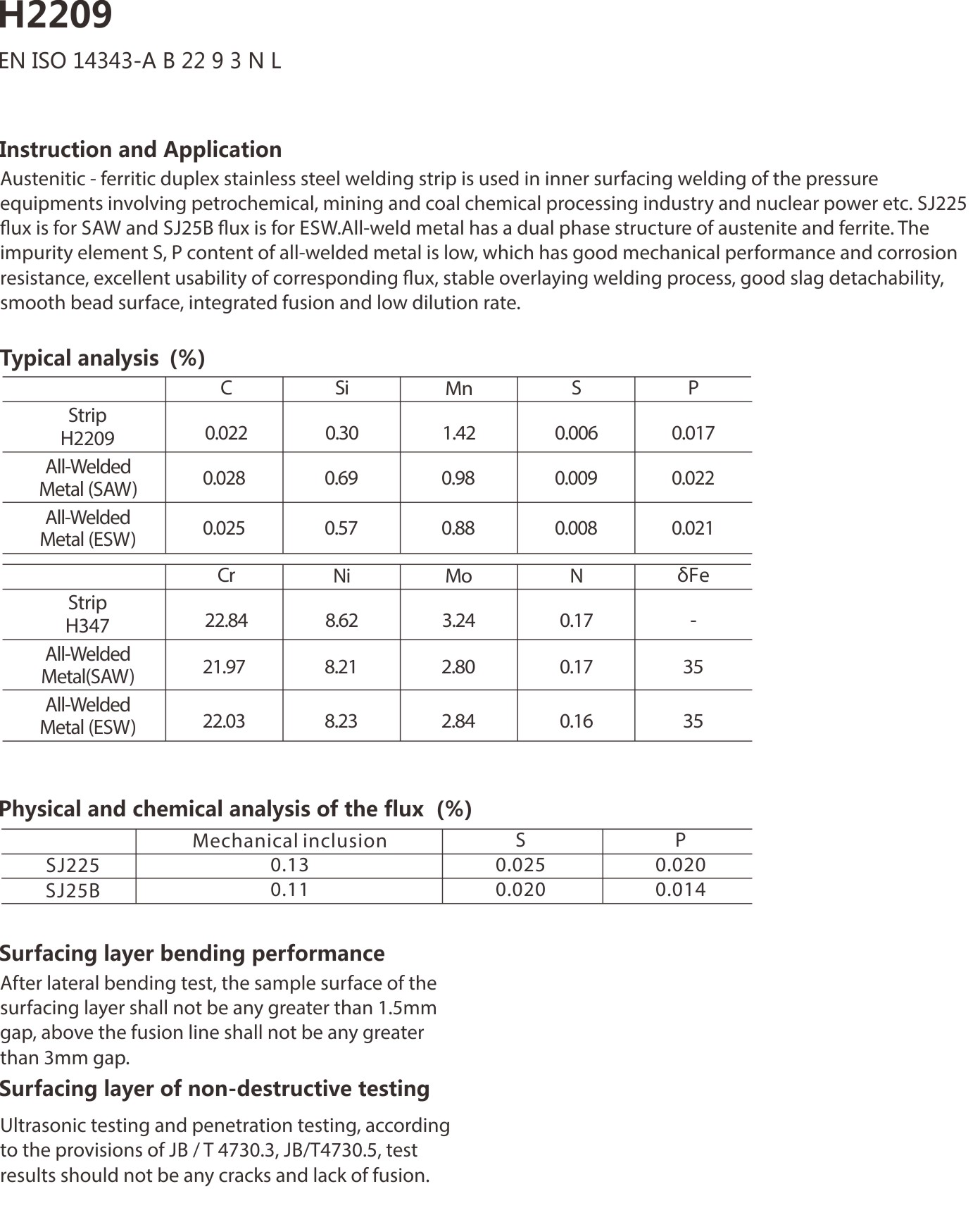 H2209

EN ISO 14343-A B 22 9 3 N L

Instruction and Application

Austenitic - ferritic duplex stainless steel welding strip is used in inner surfacing welding of the pressure equipments involving petrochemical, mining and coal chemical processing industry and nuclear power etc. SJ225 flux is for SAW and SJ25B flux is for ESW.All-weld metal has a dual phase structure of austenite and ferrite. The impurity element S, P content of all-welded metal is low, which has good mechanical performance and corrosion resistance, excellent usability of corresponding flux, stable overlaying welding process, good slag detachability, smooth bead surface, integrated fusion and low dilution rate.

Typical analysis (%)

| | C | Si | Mn | S | P |
|---|---|---|---|---|---|
| Strip H2209 | 0.022 | 0.30 | 1.42 | 0.006 | 0.017 |
| All-Welded Metal (SAW) | 0.028 | 0.69 | 0.98 | 0.009 | 0.022 |
| All-Welded Metal (ESW) | 0.025 | 0.57 | 0.88 | 0.008 | 0.021 |

| | Cr | Ni | Mo | N | δFe |
|---|---|---|---|---|---|
| Strip H347 | 22.84 | 8.62 | 3.24 | 0.17 | - |
| All-Welded Metal(SAW) | 21.97 | 8.21 | 2.80 | 0.17 | 35 |
| All-Welded Metal (ESW) | 22.03 | 8.23 | 2.84 | 0.16 | 35 |

Physical and chemical analysis of the flux (%)

| | Mechanical inclusion | S | P |
|---|---|---|---|
| SJ225 | 0.13 | 0.025 | 0.020 |
| SJ25B | 0.11 | 0.020 | 0.014 |

Surfacing layer bending performance

After lateral bending test, the sample surface of the surfacing layer shall not be any greater than 1.5mm gap, above the fusion line shall not be any greater than 3mm gap.

Surfacing layer of non-destructive testing

Ultrasonic testing and penetration testing, according to the provisions of JB / T 4730.3, JB/T4730.5, test results should not be any cracks and lack of fusion.